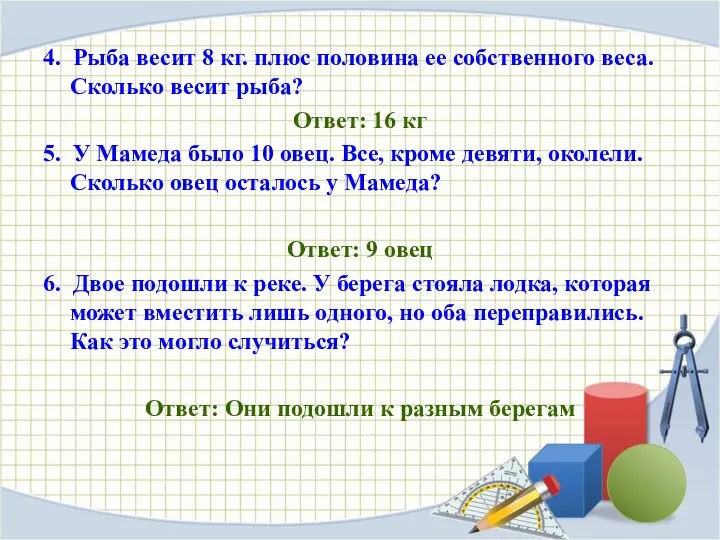 4. Рыба весит 8 кг. плюс половина ее собственного веса. Сколько весит рыба?

Ответ: 16 кг

5. У Мамеда было 10 овец. Все, кроме девяти, околели. Сколько овец осталось у Мамеда?

Ответ: 9 овец

6. Двое подошли к реке. У берега стояла лодка, которая может вместить лишь одного, но оба переправились. Как это могло случиться?

Ответ: Они подошли к разным берегам